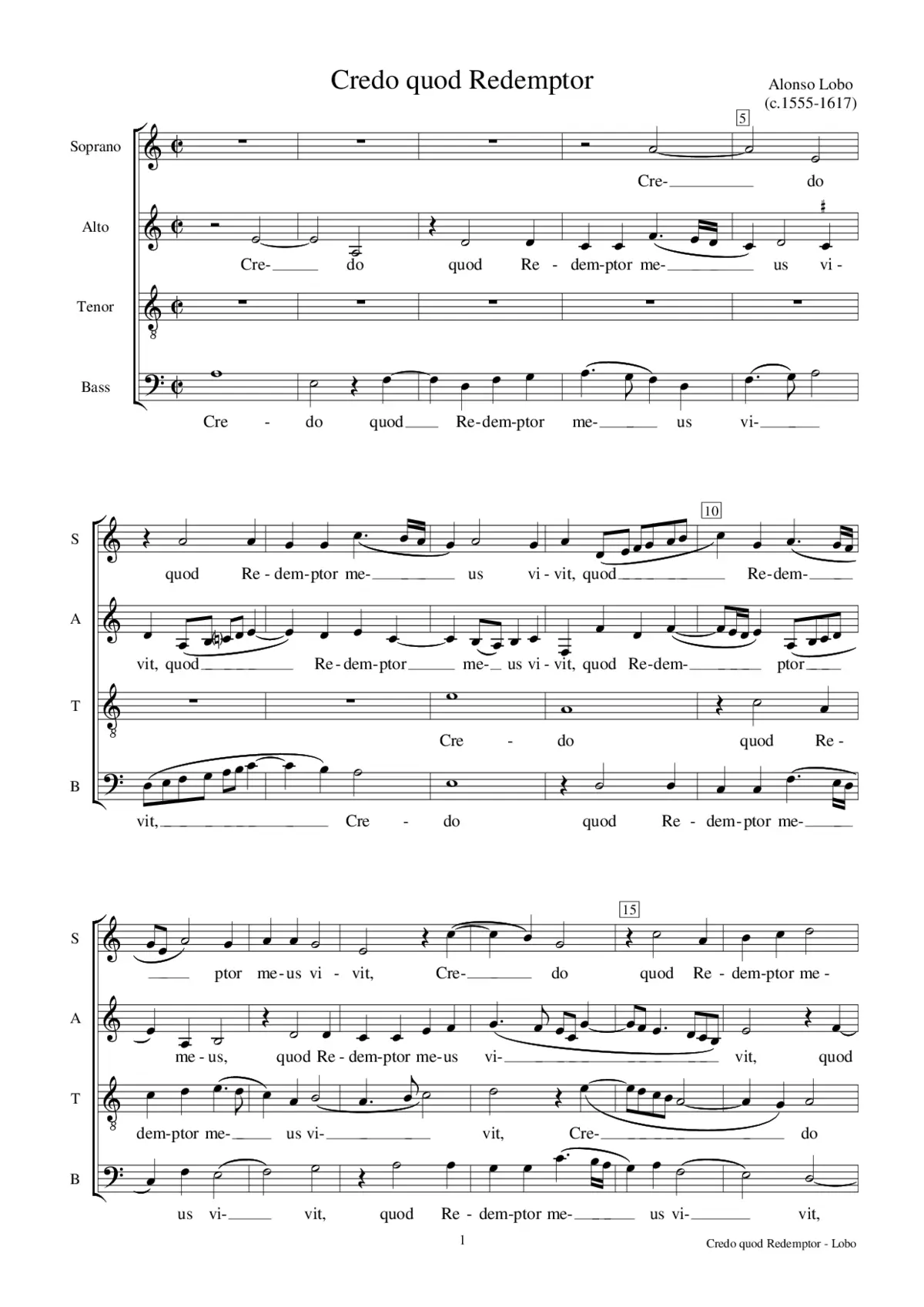 Credo quod Redemptor

Alonso Lobo
(c.1555-1617)

5

Soprano

Cre- do

Alto

Cre- do quod Re - dem-ptor me- us vi -

Tenor

Bass

Cre - do quod Re-dem-ptor me- us vi-

10

S

quod Re - dem-ptor me- us vi - vit, quod Re-dem-

A

vit, quod Re - dem-ptor me- us vi - vit, quod Re-dem- ptor

T

Cre - do quod Re -

B

vit, Cre - do quod Re - dem-ptor me-

15

S

ptor me-us vi - vit, Cre- do quod Re - dem-ptor me -

A

me - us, quod Re - dem-ptor me-us vi- vit, quod

T

dem-ptor me- us vi- vit, Cre- do

B

us vi- vit, quod Re - dem-ptor me- us vi- vit,

1

Credo quod Redemptor - Lobo